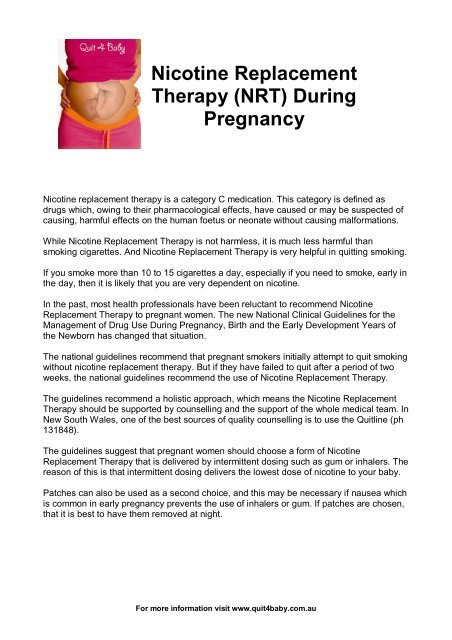 Quit 4 Baby

Nicotine Replacement Therapy (NRT) During Pregnancy

Nicotine replacement therapy is a category C medication. This category is defined as drugs which, owing to their pharmacological effects, have caused or may be suspected of causing, harmful effects on the human foetus or neonate without causing malformations.

While Nicotine Replacement Therapy is not harmless, it is much less harmful than smoking cigarettes. And Nicotine Replacement Therapy is very helpful in quitting smoking.

If you smoke more than 10 to 15 cigarettes a day, especially if you need to smoke, early in the day, then it is likely that you are very dependent on nicotine.

In the past, most health professionals have been reluctant to recommend Nicotine Replacement Therapy to pregnant women. The new National Clinical Guidelines for the Management of Drug Use During Pregnancy, Birth and the Early Development Years of the Newborn has changed that situation.

The national guidelines recommend that pregnant smokers initially attempt to quit smoking without nicotine replacement therapy. But if they have failed to quit after a period of two weeks, the national guidelines recommend the use of Nicotine Replacement Therapy.

The guidelines recommend a holistic approach, which means the Nicotine Replacement Therapy should be supported by counselling and the support of the whole medical team. In New South Wales, one of the best sources of quality counselling is to use the Quitline (ph 131848).

The guidelines suggest that pregnant women should choose a form of Nicotine Replacement Therapy that is delivered by intermittent dosing such as gum or inhalers. The reason of this is that intermittent dosing delivers the lowest dose of nicotine to your baby.

Patches can also be used as a second choice, and this may be necessary if nausea which is common in early pregnancy prevents the use of inhalers or gum. If patches are chosen, that it is best to have them removed at night.

For more information visit www.quit4baby.com.au